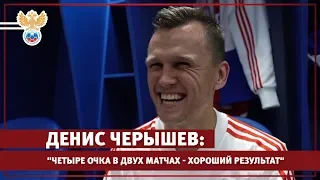 ДЕНИС ЧЕРЫШЕВ:

"ЧЕТЫРЕ ОЧКА В ДВУХ МАТЧАХ - ХОРОШИЙ РЕЗУЛЬТАТ"